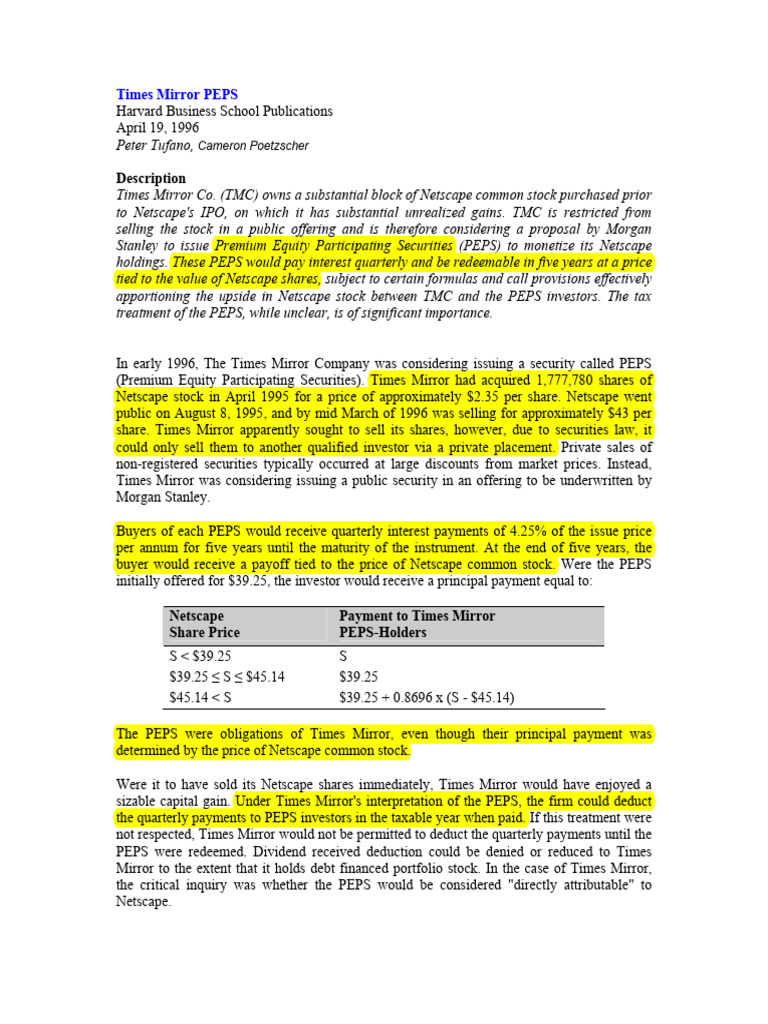 Times Mirror PEPS
Harvard Business School Publications
April 19, 1996
Peter Tufano, Cameron Poetzscher

Description
Times Mirror Co. (TMC) owns a substantial block of Netscape common stock purchased prior to Netscape's IPO, on which it has substantial unrealized gains. TMC is restricted from selling the stock in a public offering and is therefore considering a proposal by Morgan Stanley to issue Premium Equity Participating Securities (PEPS) to monetize its Netscape holdings. These PEPS would pay interest quarterly and be redeemable in five years at a price tied to the value of Netscape shares, subject to certain formulas and call provisions effectively apportioning the upside in Netscape stock between TMC and the PEPS investors. The tax treatment of the PEPS, while unclear, is of significant importance.

In early 1996, The Times Mirror Company was considering issuing a security called PEPS (Premium Equity Participating Securities). Times Mirror had acquired 1,777,780 shares of Netscape stock in April 1995 for a price of approximately $2.35 per share. Netscape went public on August 8, 1995, and by mid March of 1996 was selling for approximately $43 per share. Times Mirror apparently sought to sell its shares, however, due to securities law, it could only sell them to another qualified investor via a private placement. Private sales of non-registered securities typically occurred at large discounts from market prices. Instead, Times Mirror was considering issuing a public security in an offering to be underwritten by Morgan Stanley.

Buyers of each PEPS would receive quarterly interest payments of 4.25% of the issue price per annum for five years until the maturity of the instrument. At the end of five years, the buyer would receive a payoff tied to the price of Netscape common stock. Were the PEPS initially offered for $39.25, the investor would receive a principal payment equal to:

| Netscape Share Price | Payment to Times Mirror PEPS-Holders |
|---|---|
| S < $39.25 | S |
| $39.25 ≤ S ≤ $45.14 | $39.25 |
| $45.14 < S | $39.25 + 0.8696 x (S - $45.14) |

The PEPS were obligations of Times Mirror, even though their principal payment was determined by the price of Netscape common stock.

Were it to have sold its Netscape shares immediately, Times Mirror would have enjoyed a sizable capital gain. Under Times Mirror's interpretation of the PEPS, the firm could deduct the quarterly payments to PEPS investors in the taxable year when paid. If this treatment were not respected, Times Mirror would not be permitted to deduct the quarterly payments until the PEPS were redeemed. Dividend received deduction could be denied or reduced to Times Mirror to the extent that it holds debt financed portfolio stock. In the case of Times Mirror, the critical inquiry was whether the PEPS would be considered "directly attributable" to Netscape.